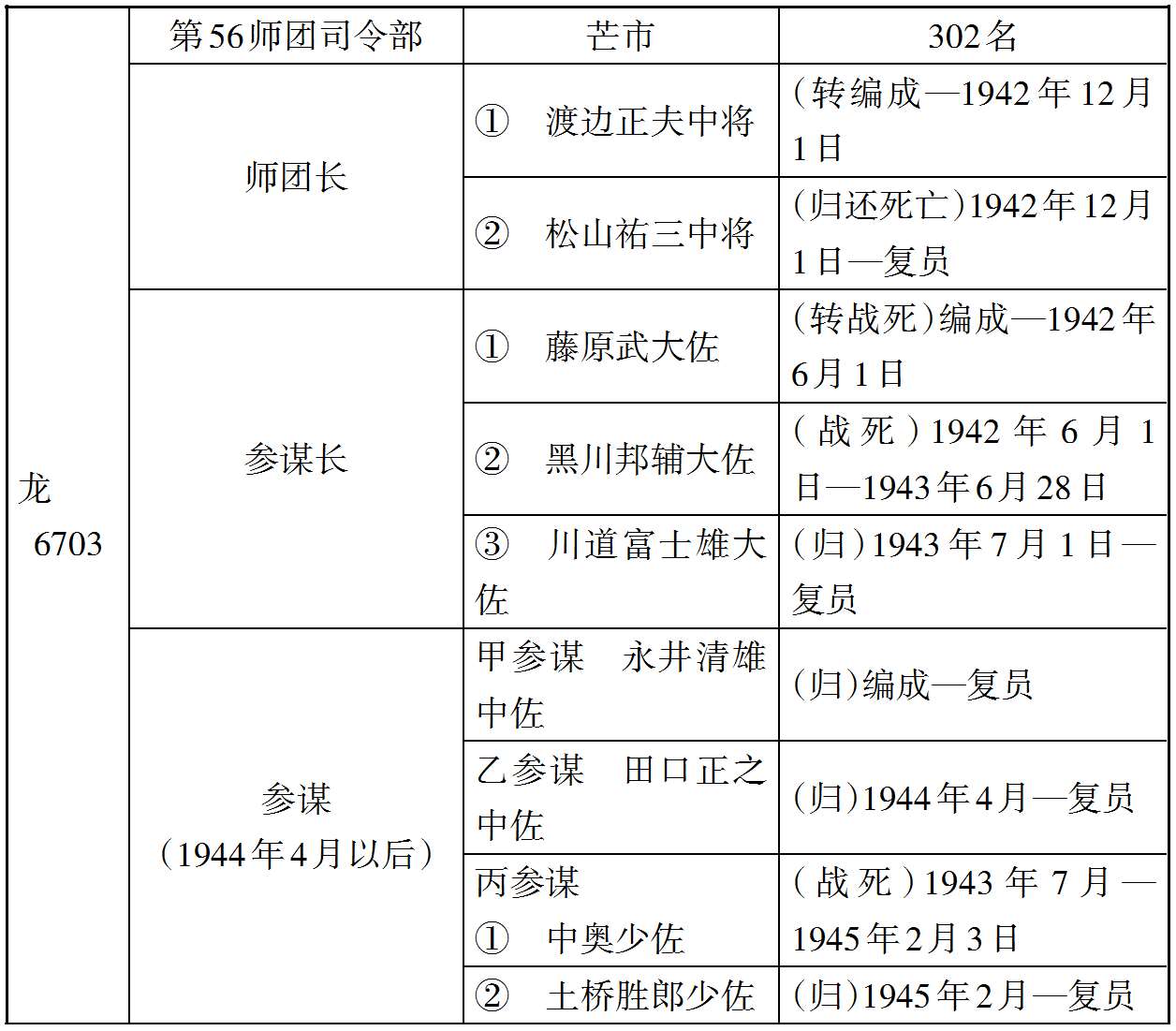 | 龙 6703 | 第56师团司令部 | 芒市 | 302名 |
|---|---|---|---|
| | 师团长 | ① 渡边正夫中将 | (转编成—1942年12月1日 |
| | | ② 松山祐三中将 | (归还死亡)1942年12月1日—复员 |
| | 参谋长 | ① 藤原武大佐 | (转战死)编成—1942年6月1日 |
| | | ② 黑川邦辅大佐 | (战死)1942年6月1日—1943年6月28日 |
| | | ③ 川道富士雄大佐 | (归)1943年7月1日—复员 |
| | 参谋(1944年4月以后) | 甲参谋 永井清雄中佐 | (归)编成—复员 |
| | | 乙参谋 田口正之中佐 | (归)1944年4月—复员 |
| | | 丙参谋 ① 中奥少佐 | (战死)1943年7月—1945年2月3日 |
| | | ② 土桥胜郎少佐 | (归)1945年2月—复员 |